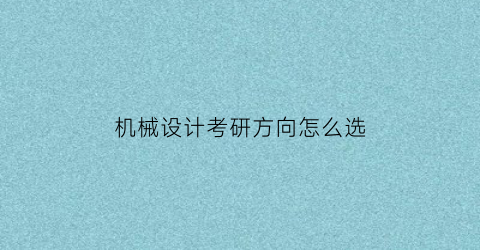 机械设计考研方向怎么选